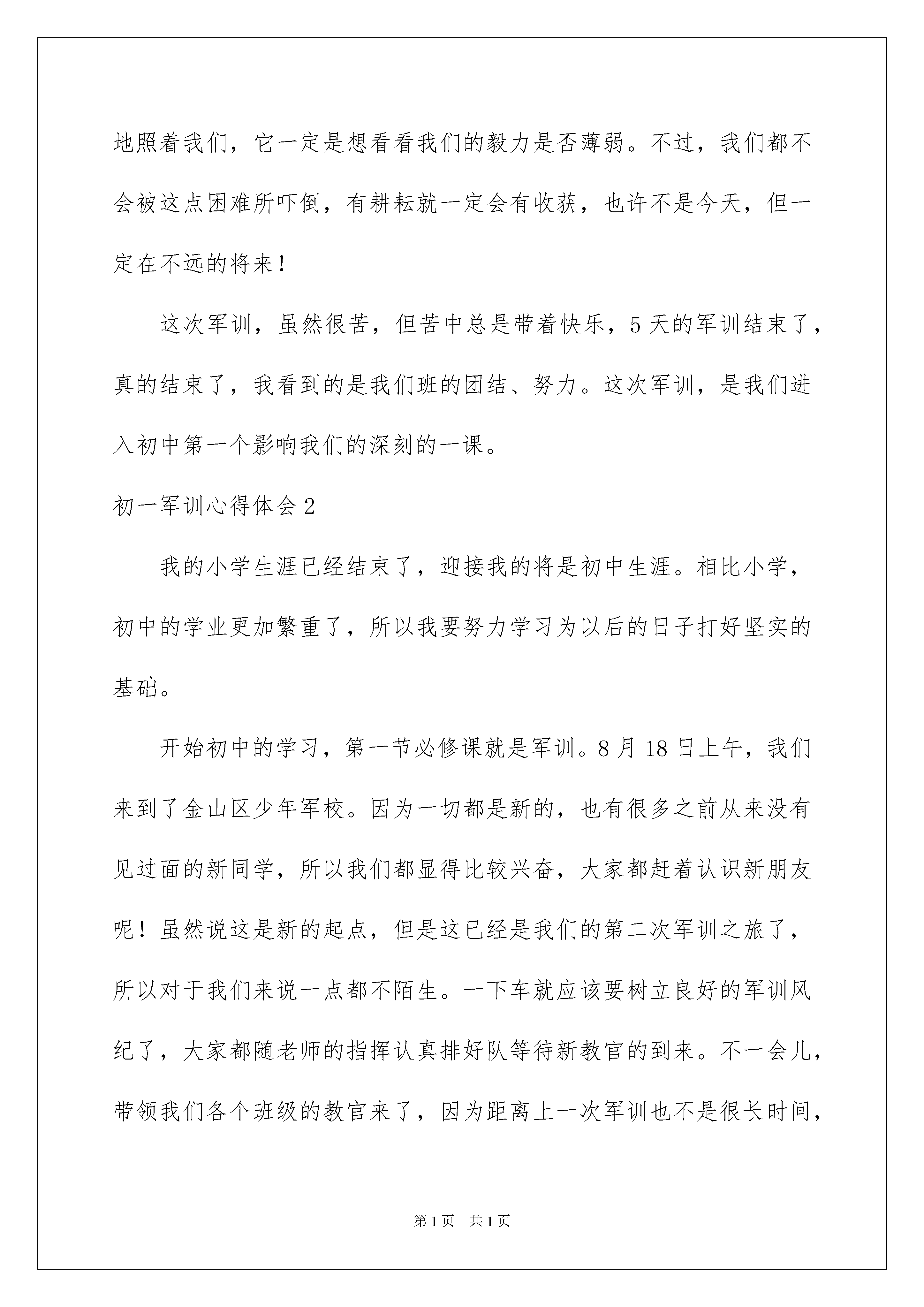 地照着我们，它一定是想看看我们的毅力是否薄弱。不过，我们都不会被这点困难所吓倒，有耕耘就一定会有收获，也许不是今天，但一定在不远的将来！

这次军训，虽然很苦，但苦中总是带着快乐，5天的军训结束了，真的结束了，我看到的是我们班的团结、努力。这次军训，是我们进入初中第一个影响我们的深刻的一课。

初一军训心得体会2

我的小学生涯已经结束了，迎接我的将是初中生涯。相比小学，初中的学业更加繁重了，所以我要努力学习为以后的日子打好坚实的基础。

开始初中的学习，第一节必修课就是军训。8月18日上午，我们来到了金山区少年军校。因为一切都是新的，也有很多之前从来没有见过面的新同学，所以我们都显得比较兴奋，大家都赶着认识新朋友呢！虽然说这是新的起点，但是这已经是我们的第二次军训之旅了，所以对于我们来说一点都不陌生。一下车就应该要树立良好的军训风纪了，大家都随老师的指挥认真排好队等待新教官的到来。不一会儿，带领我们各个班级的教官来了，因为距离上一次军训也不是很长时间，

第1页 共1页